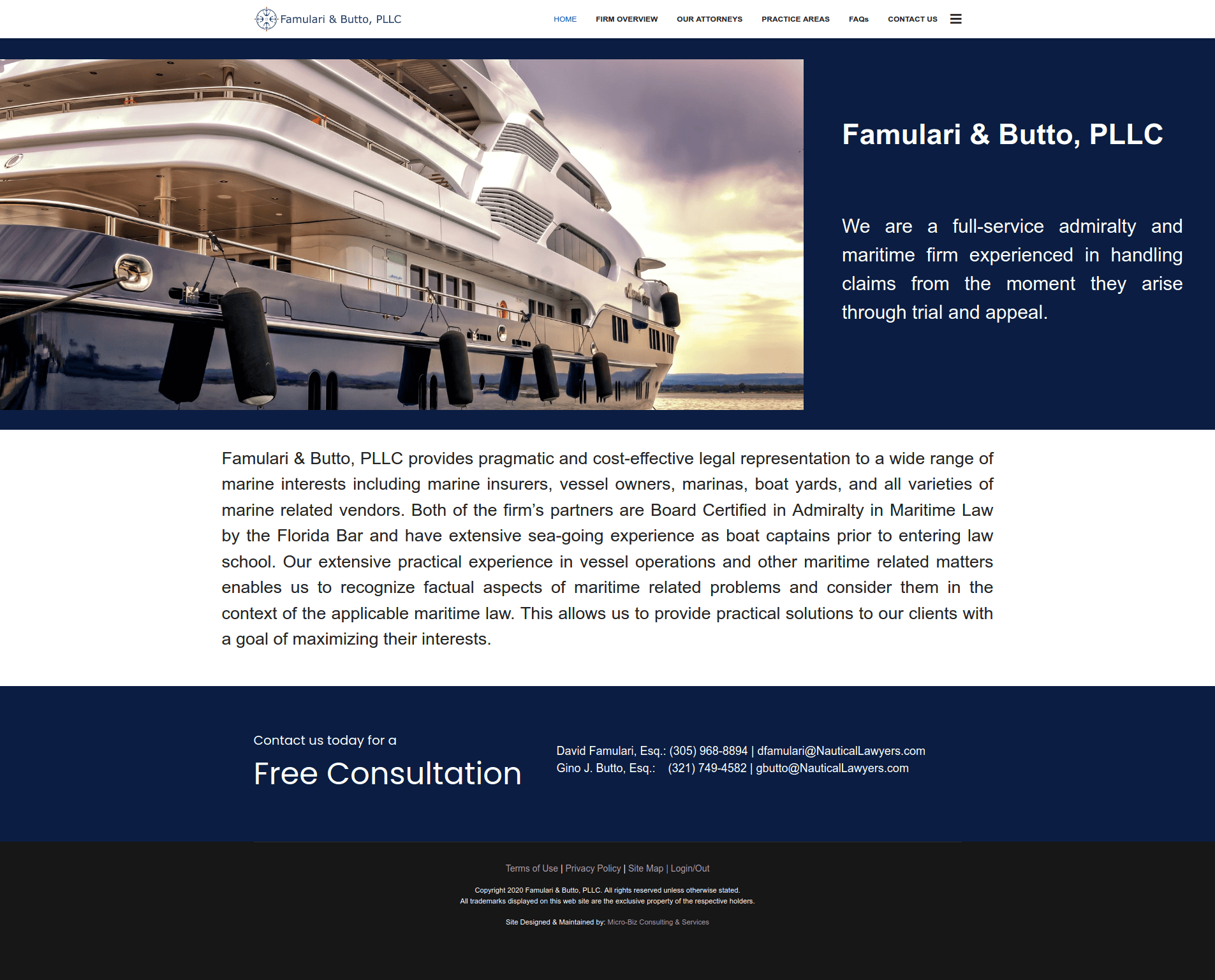 Famulari & Butto, PLLC

HOME FIRM OVERVIEW OUR ATTORNEYS PRACTICE AREAS FAQs CONTACT US

Famulari & Butto, PLLC

We are a full-service admiralty and maritime firm experienced in handling claims from the moment they arise through trial and appeal.

Famulari & Butto, PLLC provides pragmatic and cost-effective legal representation to a wide range of marine interests including marine insurers, vessel owners, marinas, boat yards, and all varieties of marine related vendors. Both of the firm's partners are Board Certified in Admiralty in Maritime Law by the Florida Bar and have extensive sea-going experience as boat captains prior to entering law school. Our extensive practical experience in vessel operations and other maritime related matters enables us to recognize factual aspects of maritime related problems and consider them in the context of the applicable maritime law. This allows us to provide practical solutions to our clients with a goal of maximizing their interests.

Contact us today for a

Free Consultation

David Famulari, Esq.: (305) 968-8894 | dfamulari@NauticalLawyers.com
Gino J. Butto, Esq.: (321) 749-4582 | gbutto@NauticalLawyers.com

Terms of Use | Privacy Policy | Site Map | Login/Out

Copyright 2020 Famulari & Butto, PLLC. All rights reserved unless otherwise stated.
All trademarks displayed on this web site are the exclusive property of the respective holders.

Site Designed & Maintained by: Micro-Biz Consulting & Services